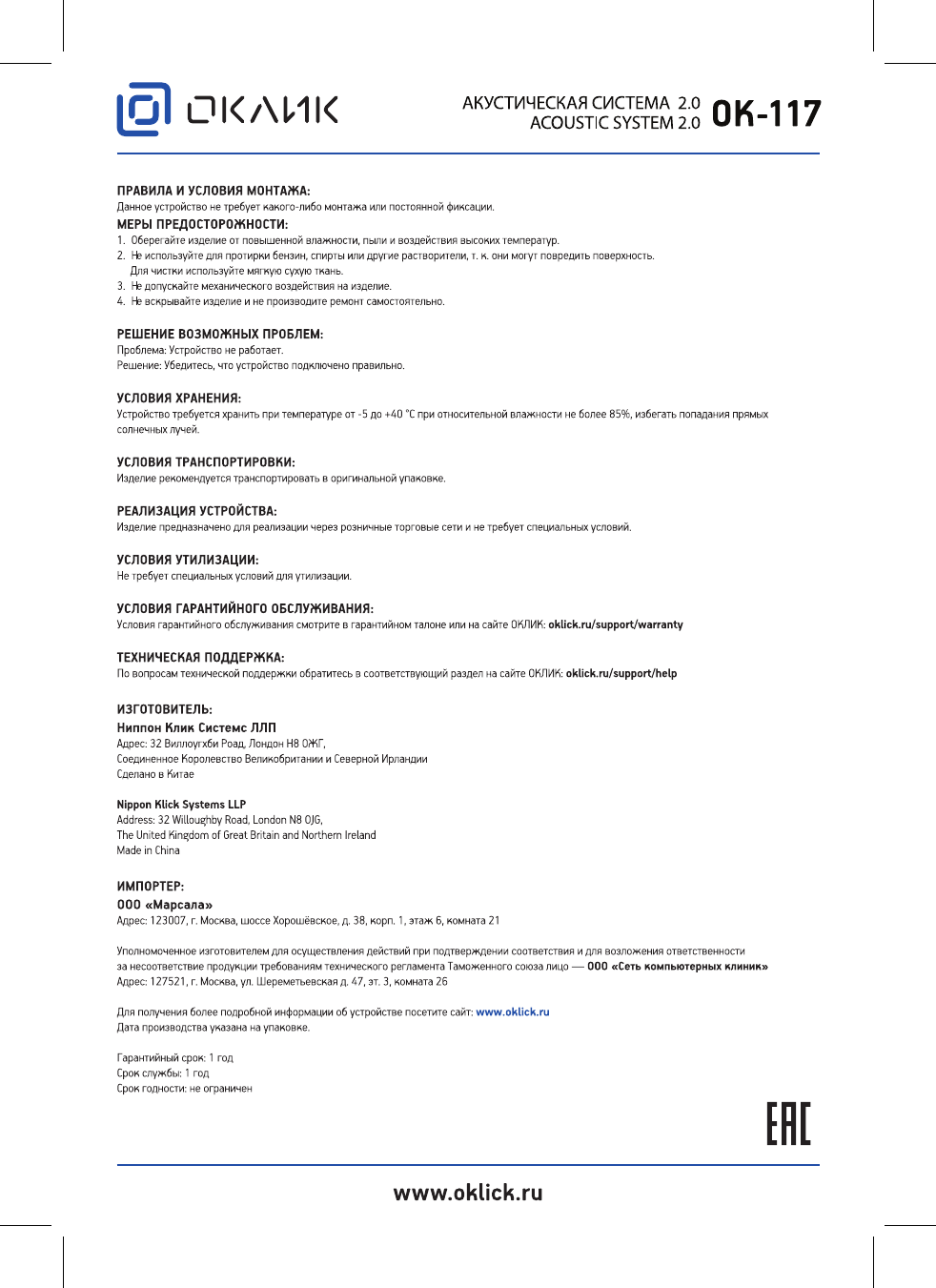 ОКЛИК

АКУСТИЧЕСКАЯ СИСТЕМА 2.0
ACOUSTIC SYSTEM 2.0 OK-117

ПРАВИЛА И УСЛОВИЯ МОНТАЖА:
Данное устройство не требует какого-либо монтажа или постоянной фиксации.

МЕРЫ ПРЕДОСТОРОЖНОСТИ:
1. Оберегайте изделие от повышенной влажности, пыли и воздействия высоких температур.
2. Не используйте для протирки бензин, спирты или другие растворители, т. к. они могут повредить поверхность. Для чистки используйте мягкую сухую ткань.
3. Не допускайте механического воздействия на изделие.
4. Не вскрывайте изделие и не производите ремонт самостоятельно.

РЕШЕНИЕ ВОЗМОЖНЫХ ПРОБЛЕМ:
Проблема: Устройство не работает.
Решение: Убедитесь, что устройство подключено правильно.

УСЛОВИЯ ХРАНЕНИЯ:
Устройство требуется хранить при температуре от -5 до +40 °C при относительной влажности не более 85%, избегать попадания прямых солнечных лучей.

УСЛОВИЯ ТРАНСПОРТИРОВКИ:
Изделие рекомендуется транспортировать в оригинальной упаковке.

РЕАЛИЗАЦИЯ УСТРОЙСТВА:
Изделие предназначено для реализации через розничные торговые сети и не требует специальных условий.

УСЛОВИЯ УТИЛИЗАЦИИ:
Не требует специальных условий для утилизации.

УСЛОВИЯ ГАРАНТИЙНОГО ОБСЛУЖИВАНИЯ:
Условия гарантийного обслуживания смотрите в гарантийном талоне или на сайте ОКЛИК: oklick.ru/support/warranty

ТЕХНИЧЕСКАЯ ПОДДЕРЖКА:
По вопросам технической поддержки обратитесь в соответствующий раздел на сайте ОКЛИК: oklick.ru/support/help

ИЗГОТОВИТЕЛЬ:
Ниппон Клик Системс ЛЛП
Адрес: 32 Виллоугхби Роад, Лондон Н8 ОЖГ,
Соединенное Королевство Великобритании и Северной Ирландии
Сделано в Китае

Nippon Klick Systems LLP
Address: 32 Willoughby Road, London N8 0JG,
The United Kingdom of Great Britain and Northern Ireland
Made in China

ИМПОРТЕР:
ООО «Марсала»
Адрес: 123007, г. Москва, шоссе Хорошёвское, д. 38, корп. 1, этаж 6, комната 21

Уполномоченное изготовителем для осуществления действий при подтверждении соответствия и для возложения ответственности за несоответствие продукции требованиям технического регламента Таможенного союза лицо — ООО «Сеть компьютерных клиник»
Адрес: 127521, г. Москва, ул. Шереметьевская д. 47, эт. 3, комната 26

Для получения более подробной информации об устройстве посетите сайт: www.oklick.ru
Дата производства указана на упаковке.

Гарантийный срок: 1 год
Срок службы: 1 год
Срок годности: не ограничен

EAC

www.oklick.ru